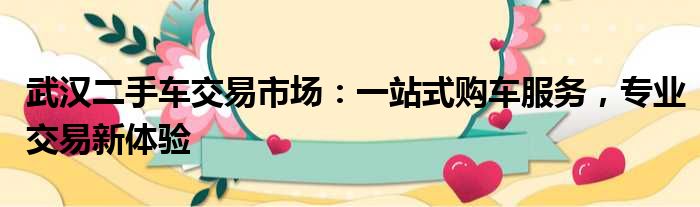 武汉二手车交易市场：一站式购车服务，专业交易新体验